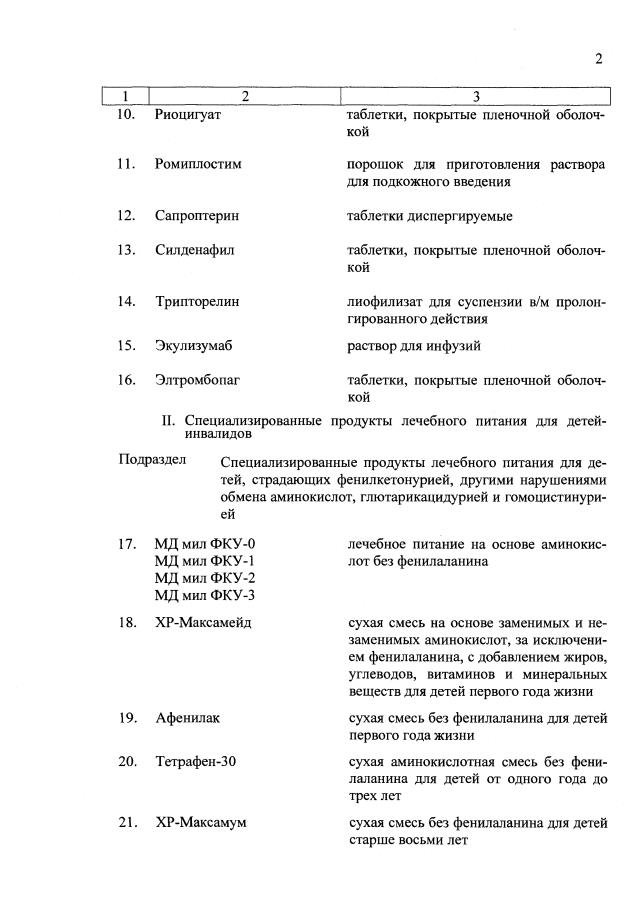 2

| 1 | 2 | 3 |
|---|---|---|
| 10. | Риоцигуат | таблетки, покрытые пленочной оболочкой |
| 11. | Ромиплостим | порошок для приготовления раствора для подкожного введения |
| 12. | Сапроптерин | таблетки диспергируемые |
| 13. | Силденафил | таблетки, покрытые пленочной оболочкой |
| 14. | Трипторелин | лиофилизат для суспензии в/м пролонгированного действия |
| 15. | Экулизумаб | раствор для инфузий |
| 16. | Элтромбопаг | таблетки, покрытые пленочной оболочкой |

II. Специализированные продукты лечебного питания для детей-инвалидов

Подраздел Специализированные продукты лечебного питания для детей, страдающих фенилкетонурией, другими нарушениями обмена аминокислот, глютарикацидурией и гомоцистинурией

| | | |
|---|---|---|
| 17. | МД мил ФКУ-0 МД мил ФКУ-1 МД мил ФКУ-2 МД мил ФКУ-3 | лечебное питание на основе аминокислот без фенилаланина |
| 18. | ХР-Максамейд | сухая смесь на основе заменимых и незаменимых аминокислот, за исключением фенилаланина, с добавлением жиров, углеводов, витаминов и минеральных веществ для детей первого года жизни |
| 19. | Афенилак | сухая смесь без фенилаланина для детей первого года жизни |
| 20. | Тетрафен-30 | сухая аминокислотная смесь без фенилаланина для детей от одного года до трех лет |
| 21. | ХР-Максамум | сухая смесь без фенилаланина для детей старше восьми лет |